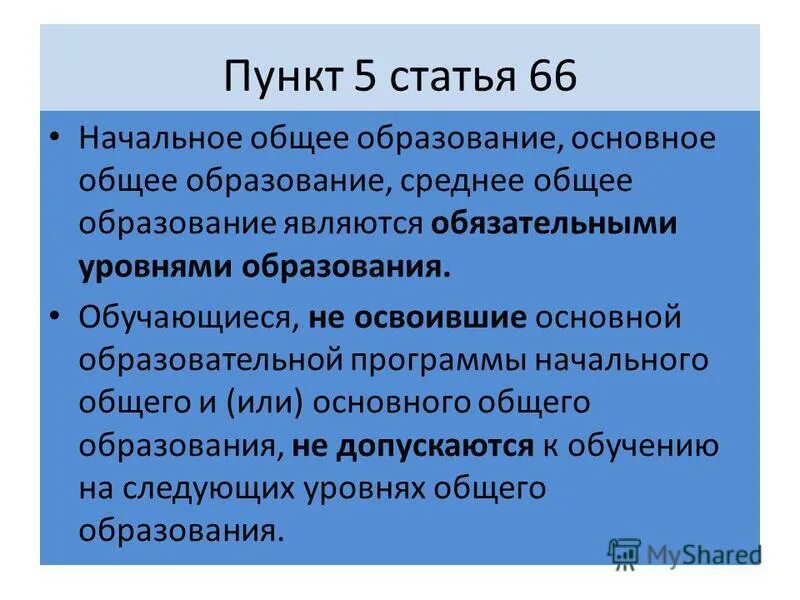 Пункт 5 статья 66

• Начальное общее образование, основное общее образование, среднее общее образование являются обязательными уровнями образования.

• Обучающиеся, не освоившие основной образовательной программы начального общего и (или) основного общего образования, не допускаются к обучению на следующих уровнях общего образования.

MyShared